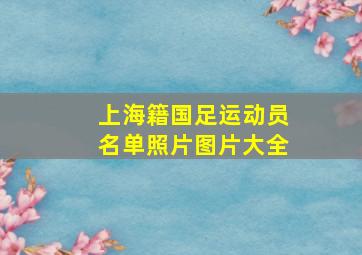 上海籍国足运动员名单照片图片大全